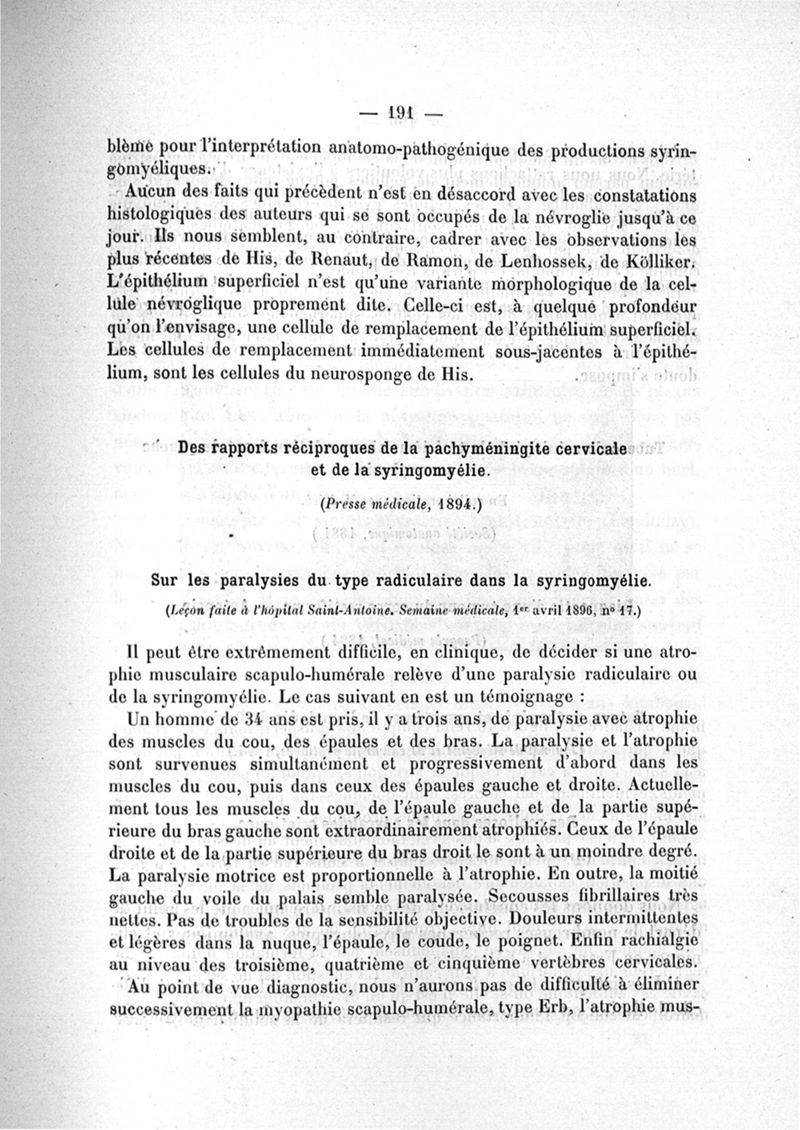 — 191 —

blème pour l'interprétation anatomo-pathogénique des productions syringomyéliques.

Aucun des faits qui précèdent n'est en désaccord avec les constatations histologiques des auteurs qui se sont occupés de la névroglie jusqu'à ce jour. Ils nous semblent, au contraire, cadrer avec les observations les plus récentes de His, de Renaut, de Ramon, de Lenhossek, de Kölliker. L'épithélium superficiel n'est qu'une variante morphologique de la cellule névroglique proprement dite. Celle-ci est, à quelque profondeur qu'on l'envisage, une cellule de remplacement de l'épithélium superficiel. Les cellules de remplacement immédiatement sous-jacentes à l'épithélium, sont les cellules du neurosponge de His.

Des rapports réciproques de la pachyméningite cervicale et de la syringomyélie.

(Presse médicale, 1894.)

Sur les paralysies du type radiculaire dans la syringomyélie.

(Leçon faite à l'hôpital Saint-Antoine. Semaine médicale, 1er avril 1896, nº 17.)

Il peut être extrêmement difficile, en clinique, de décider si une atrophie musculaire scapulo-humérale relève d'une paralysie radiculaire ou de la syringomyélie. Le cas suivant en est un témoignage :

Un homme de 34 ans est pris, il y a trois ans, de paralysie avec atrophie des muscles du cou, des épaules et des bras. La paralysie et l'atrophie sont survenues simultanément et progressivement d'abord dans les muscles du cou, puis dans ceux des épaules gauche et droite. Actuellement tous les muscles du cou, de l'épaule gauche et de la partie supérieure du bras gauche sont extraordinairement atrophiés. Ceux de l'épaule droite et de la partie supérieure du bras droit le sont à un moindre degré. La paralysie motrice est proportionnelle à l'atrophie. En outre, la moitié gauche du voile du palais semble paralysée. Secousses fibrillaires très nettes. Pas de troubles de la sensibilité objective. Douleurs intermittentes et légères dans la nuque, l'épaule, le coude, le poignet. Enfin rachialgie au niveau des troisième, quatrième et cinquième vertèbres cervicales.

Au point de vue diagnostic, nous n'aurons pas de difficulté à éliminer successivement la myopathie scapulo-humérale, type Erb, l'atrophie mus-